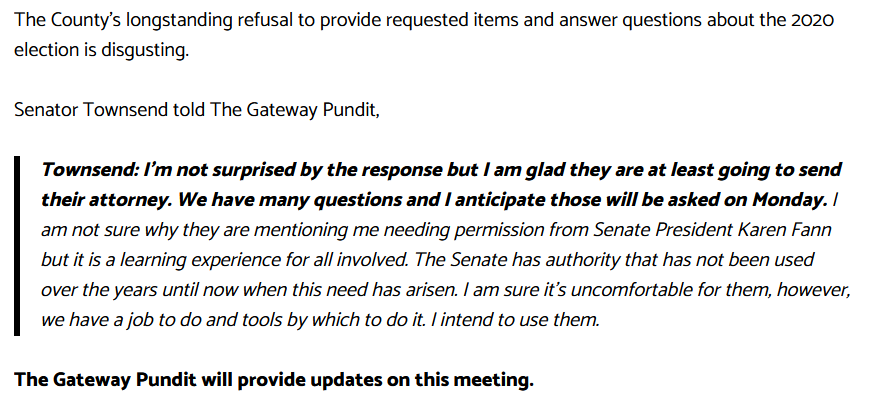 The County's longstanding refusal to provide requested items and answer questions about the 2020 election is disgusting.

Senator Townsend told The Gateway Pundit,

Townsend: I'm not surprised by the response but I am glad they are at least going to send their attorney. We have many questions and I anticipate those will be asked on Monday. I am not sure why they are mentioning me needing permission from Senate President Karen Fann but it is a learning experience for all involved. The Senate has authority that has not been used over the years until now when this need has arisen. I am sure it's uncomfortable for them, however, we have a job to do and tools by which to do it. I intend to use them.

The Gateway Pundit will provide updates on this meeting.